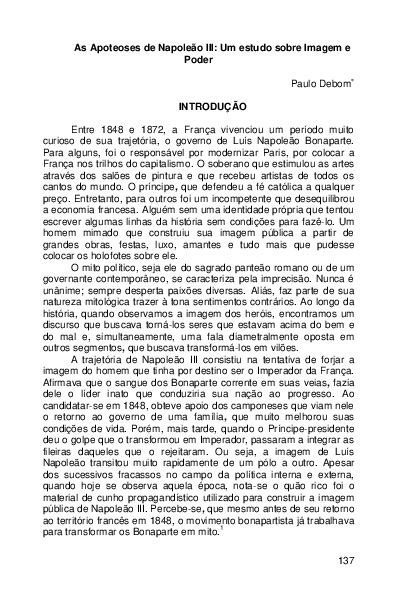 As Apoteoses de Napoleão III: Um estudo sobre Imagem e Poder

Paulo Debom*

INTRODUÇÃO

Entre 1848 e 1872, a França vivenciou um período muito curioso de sua trajetória, o governo de Luís Napoleão Bonaparte. Para alguns, foi o responsável por modernizar Paris, por colocar a França nos trilhos do capitalismo. O soberano que estimulou as artes através dos salões de pintura e que recebeu artistas de todos os cantos do mundo. O príncipe, que defendeu a fé católica a qualquer preço. Entretanto, para outros foi um incompetente que desequilibrou a economia francesa. Alguém sem uma identidade própria que tentou escrever algumas linhas da história sem condições para fazê-lo. Um homem mimado que construiu sua imagem pública a partir de grandes obras, festas, luxo, amantes e tudo mais que pudesse colocar os holofotes sobre ele.

O mito político, seja ele do sagrado panteão romano ou de um governante contemporâneo, se caracteriza pela imprecisão. Nunca é unânime; sempre desperta paixões diversas. Aliás, faz parte de sua natureza mitológica trazer à tona sentimentos contrários. Ao longo da história, quando observamos a imagem dos heróis, encontramos um discurso que buscava torná-los seres que estavam acima do bem e do mal e, simultaneamente, uma fala diametralmente oposta em outros segmentos, que buscava transformá-los em vilões.

A trajetória de Napoleão III consistiu na tentativa de forjar a imagem do homem que tinha por destino ser o Imperador da França. Afirmava que o sangue dos Bonaparte corrente em suas veias, fazia dele o líder inato que conduziria sua nação ao progresso. Ao candidatar-se em 1848, obteve apoio dos camponeses que viam nele o retorno ao governo de uma família, que muito melhorou suas condições de vida. Porém, mais tarde, quando o Príncipe-presidente deu o golpe que o transformou em Imperador, passaram a integrar as fileiras daqueles que o rejeitaram. Ou seja, a imagem de Luís Napoleão transitou muito rapidamente de um pólo a outro. Apesar dos sucessivos fracassos no campo da política interna e externa, quando hoje se observa aquela época, nota-se o quão rico foi o material de cunho propagandístico utilizado para construir a imagem pública de Napoleão III. Percebe-se, que mesmo antes de seu retorno ao território francês em 1848, o movimento bonapartista já trabalhava para transformar os Bonaparte em mito.$^1$

137